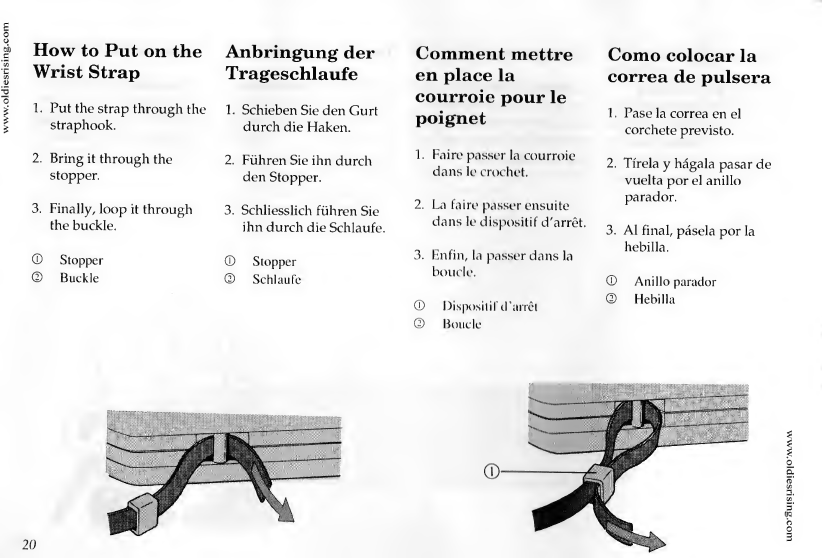 www.oldiesrising.com

How to Put on the Wrist Strap

1. Put the strap through the straphook.

2. Bring it through the stopper.

3. Finally, loop it through the buckle.

① Stopper
② Buckle

Anbringung der Trageschlaufe

1. Schieben Sie den Gurt durch die Haken.

2. Führen Sie ihn durch den Stopper.

3. Schliesslich führen Sie ihn durch die Schlaufe.

① Stopper
② Schlaufe

Comment mettre en place la courroie pour le poignet

1. Faire passer la courroie dans le crochet.

2. La faire passer ensuite dans le dispositif d'arrêt.

3. Enfin, la passer dans la boucle.

① Dispositif d'arrêt
② Boucle

Como colocar la correa de pulsera

1. Pase la correa en el corchete previsto.

2. Tírela y hágala pasar de vuelta por el anillo parador.

3. Al final, pásela por la hebilla.

① Anillo parador
② Hebilla

①

www.oldiesrising.com

20